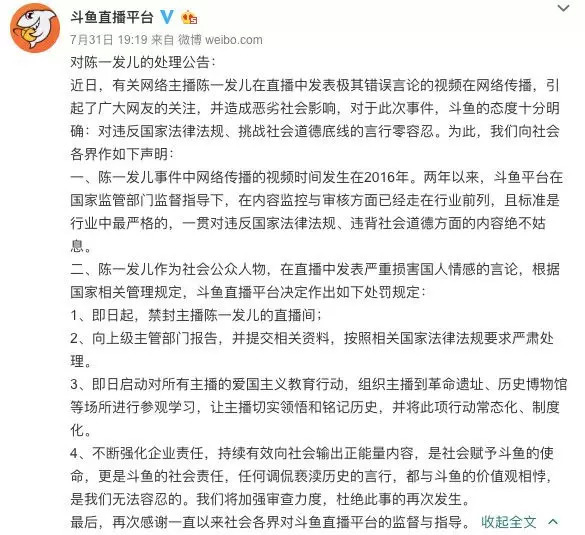 斗鱼直播平台

7月31日 19:19 来自 微博 weibo.com

对陈一发儿的处理公告：

近日，有关网络主播陈一发儿在直播中发表极其错误言论的视频在网络传播，引起了广大网友的关注，并造成恶劣社会影响，对于此次事件，斗鱼的态度十分明确：对违反国家法律法规、挑战社会道德底线的言行零容忍。为此，我们向社会各界作如下声明：

一、陈一发儿事件中网络传播的视频时间发生在2016年。两年以来，斗鱼平台在国家监管部门监督指导下，在内容监控与审核方面已经走在行业前列，且标准是行业中最严格的，一贯对违反国家法律法规、违背社会道德方面的内容绝不姑息。

二、陈一发儿作为社会公众人物，在直播中发表严重损害国人情感的言论，根据国家相关管理规定，斗鱼直播平台决定作出如下处罚规定：

1、即日起，禁封主播陈一发儿的直播间；

2、向上级主管部门报告，并提交相关资料，按照相关国家法律法规要求严肃处理。

3、即日启动对所有主播的爱国主义教育行动，组织主播到革命遗址、历史博物馆等场所进行参观学习，让主播切实领悟和铭记历史，并将此项行动常态化、制度化。

4、不断强化企业责任，持续有效向社会输出正能量内容，是社会赋予斗鱼的使命，更是斗鱼的社会责任，任何调侃亵渎历史的言行，都与斗鱼的价值观相悖，是我们无法容忍的。我们将加强审查力度，杜绝此事的再次发生。

最后，再次感谢一直以来社会各界对斗鱼直播平台的监督与指导。 收起全文